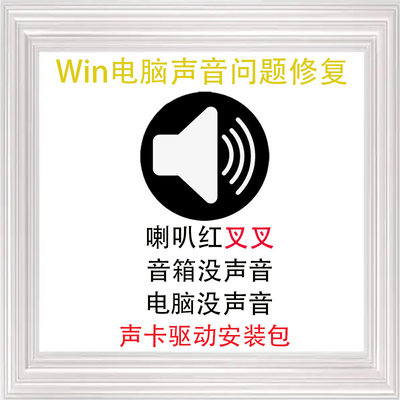 Win电脑声音问题修复

喇叭红叉叉
音箱没声音
电脑没声音
声卡驱动安装包